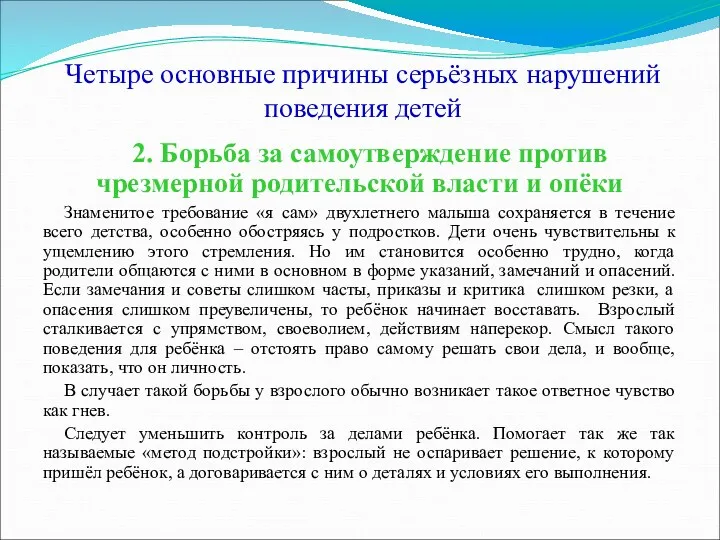 Четыре основные причины серьёзных нарушений поведения детей

2. Борьба за самоутверждение против чрезмерной родительской власти и опёки

Знаменитое требование «я сам» двухлетнего малыша сохраняется в течение всего детства, особенно обостряясь у подростков. Дети очень чувствительны к ущемлению этого стремления. Но им становится особенно трудно, когда родители общаются с ними в основном в форме указаний, замечаний и опасений. Если замечания и советы слишком часты, приказы и критика слишком резки, а опасения слишком преувеличены, то ребёнок начинает восставать. Взрослый сталкивается с упрямством, своеволием, действиям наперекор. Смысл такого поведения для ребёнка – отстоять право самому решать свои дела, и вообще, показать, что он личность.

В случает такой борьбы у взрослого обычно возникает такое ответное чувство как гнев.

Следует уменьшить контроль за делами ребёнка. Помогает так же так называемые «метод подстройки»: взрослый не оспаривает решение, к которому пришёл ребёнок, а договаривается с ним о деталях и условиях его выполнения.